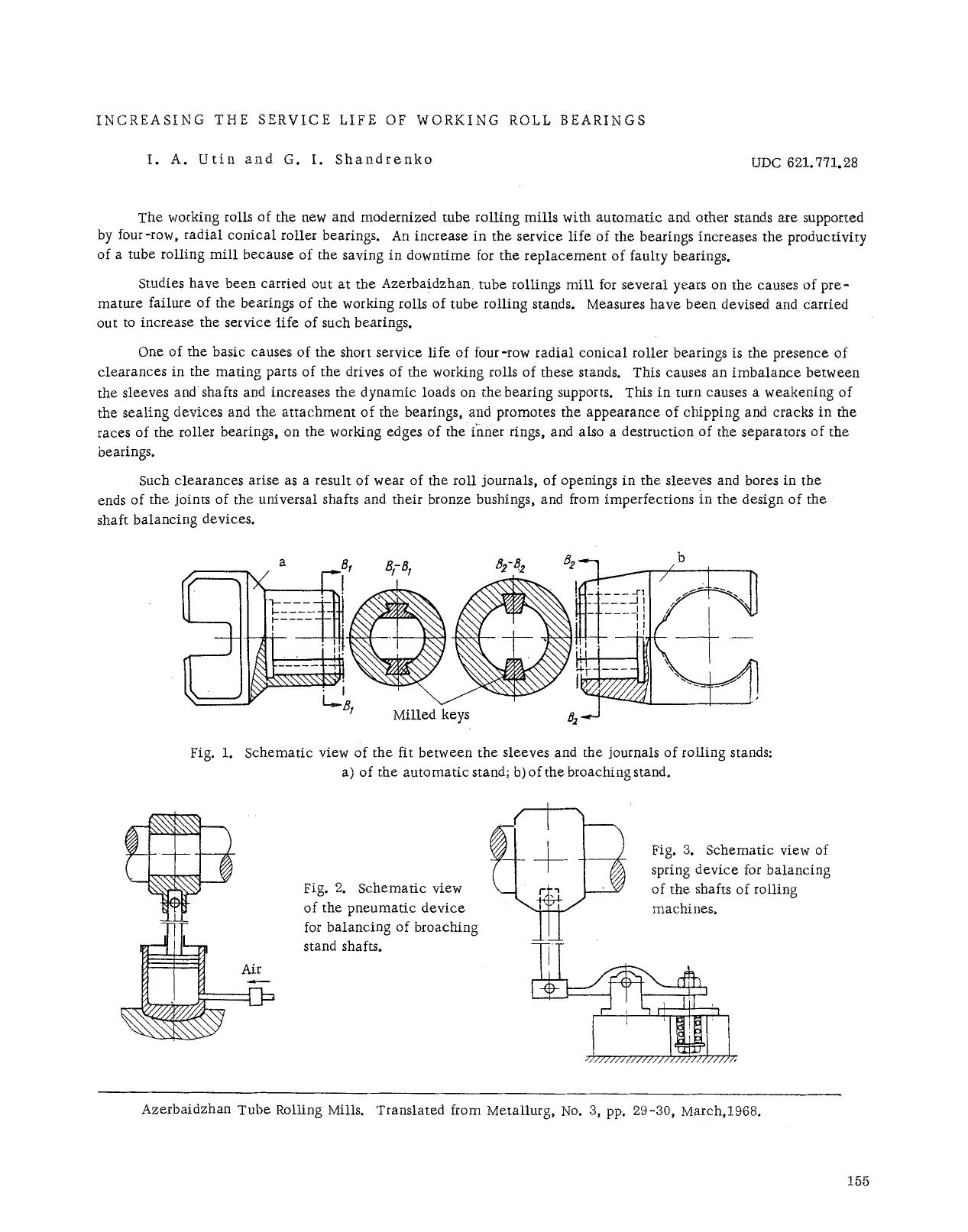 INCREASING THE SERVICE LIFE OF WORKING ROLL BEARINGS

I. A. Utin and G. I. Shandrenko

UDC 621.771.28

The working rolls of the new and modernized tube rolling mills with automatic and other stands are supported by four-row, radial conical roller bearings. An increase in the service life of the bearings increases the productivity of a tube rolling mill because of the saving in downtime for the replacement of faulty bearings.

Studies have been carried out at the Azerbaidzhan tube rollings mill for several years on the causes of premature failure of the bearings of the working rolls of tube rolling stands. Measures have been devised and carried out to increase the service life of such bearings.

One of the basic causes of the short service life of four-row radial conical roller bearings is the presence of clearances in the mating parts of the drives of the working rolls of these stands. This causes an imbalance between the sleeves and shafts and increases the dynamic loads on the bearing supports. This in turn causes a weakening of the sealing devices and the attachment of the bearings, and promotes the appearance of chipping and cracks in the races of the roller bearings, on the working edges of the inner rings, and also a destruction of the separators of the bearings.

Such clearances arise as a result of wear of the roll journals, of openings in the sleeves and bores in the ends of the joints of the universal shafts and their bronze bushings, and from imperfections in the design of the shaft balancing devices.

a $B_1$ $B_1$-$B_1$ $B_2$-$B_2$ $B_2$ b $B_1$ Milled keys $B_2$

Fig. 1. Schematic view of the fit between the sleeves and the journals of rolling stands: a) of the automatic stand; b) of the broaching stand.

Air

Fig. 2. Schematic view of the pneumatic device for balancing of broaching stand shafts.

Fig. 3. Schematic view of spring device for balancing of the shafts of rolling machines.

Azerbaidzhan Tube Rolling Mills. Translated from Metallurg, No. 3, pp. 29-30, March,1968.

155